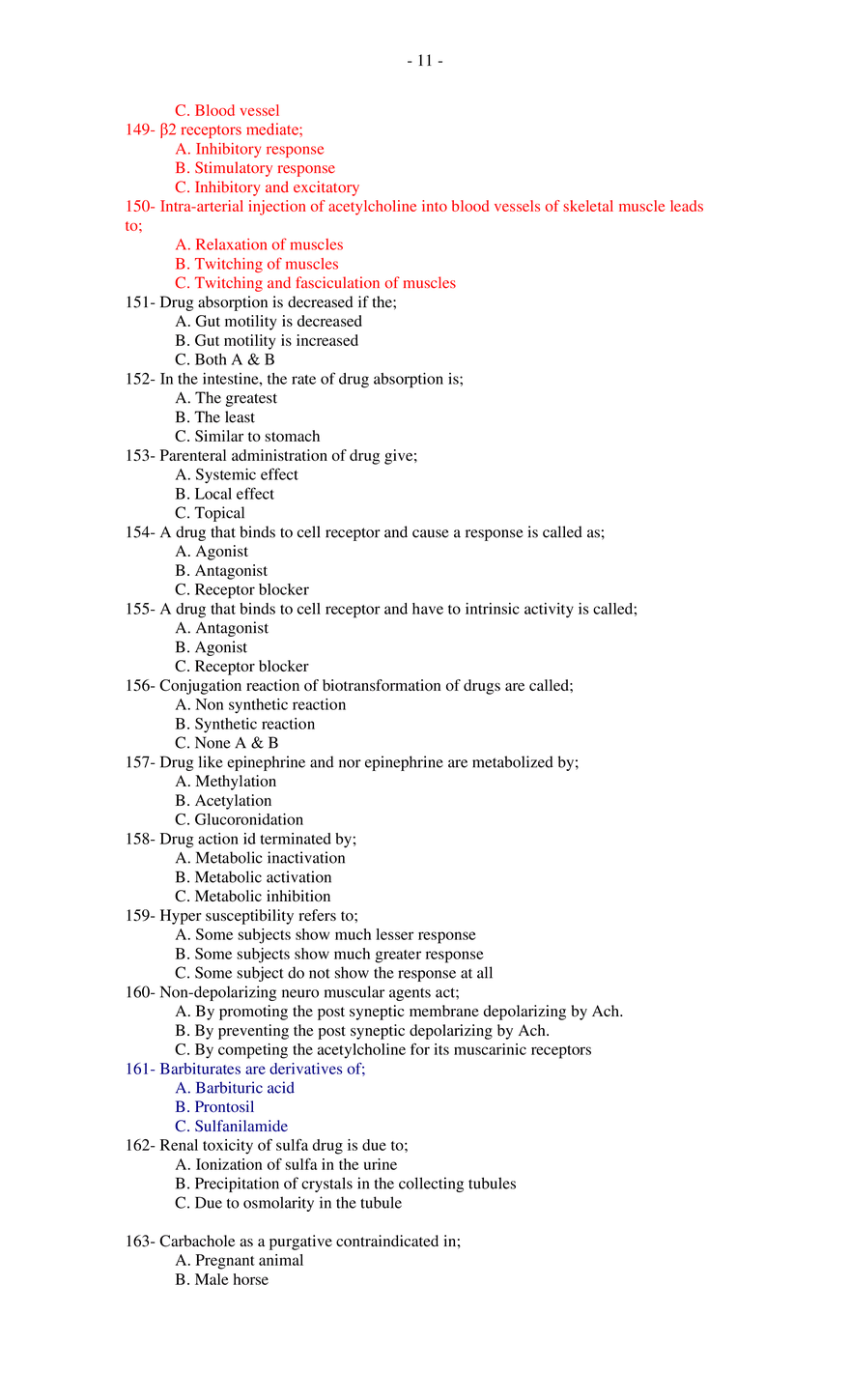 - 11 -

C. Blood vessel
149- β2 receptors mediate;
A. Inhibitory response
B. Stimulatory response
C. Inhibitory and excitatory
150- Intra-arterial injection of acetylcholine into blood vessels of skeletal muscle leads to;
A. Relaxation of muscles
B. Twitching of muscles
C. Twitching and fasciculation of muscles
151- Drug absorption is decreased if the;
A. Gut motility is decreased
B. Gut motility is increased
C. Both A & B
152- In the intestine, the rate of drug absorption is;
A. The greatest
B. The least
C. Similar to stomach
153- Parenteral administration of drug give;
A. Systemic effect
B. Local effect
C. Topical
154- A drug that binds to cell receptor and cause a response is called as;
A. Agonist
B. Antagonist
C. Receptor blocker
155- A drug that binds to cell receptor and have to intrinsic activity is called;
A. Antagonist
B. Agonist
C. Receptor blocker
156- Conjugation reaction of biotransformation of drugs are called;
A. Non synthetic reaction
B. Synthetic reaction
C. None A & B
157- Drug like epinephrine and nor epinephrine are metabolized by;
A. Methylation
B. Acetylation
C. Glucoronidation
158- Drug action id terminated by;
A. Metabolic inactivation
B. Metabolic activation
C. Metabolic inhibition
159- Hyper susceptibility refers to;
A. Some subjects show much lesser response
B. Some subjects show much greater response
C. Some subject do not show the response at all
160- Non-depolarizing neuro muscular agents act;
A. By promoting the post syneptic membrane depolarizing by Ach.
B. By preventing the post syneptic depolarizing by Ach.
C. By competing the acetylcholine for its muscarinic receptors
161- Barbiturates are derivatives of;
A. Barbituric acid
B. Prontosil
C. Sulfanilamide
162- Renal toxicity of sulfa drug is due to;
A. Ionization of sulfa in the urine
B. Precipitation of crystals in the collecting tubules
C. Due to osmolarity in the tubule

163- Carbachole as a purgative contraindicated in;
A. Pregnant animal
B. Male horse